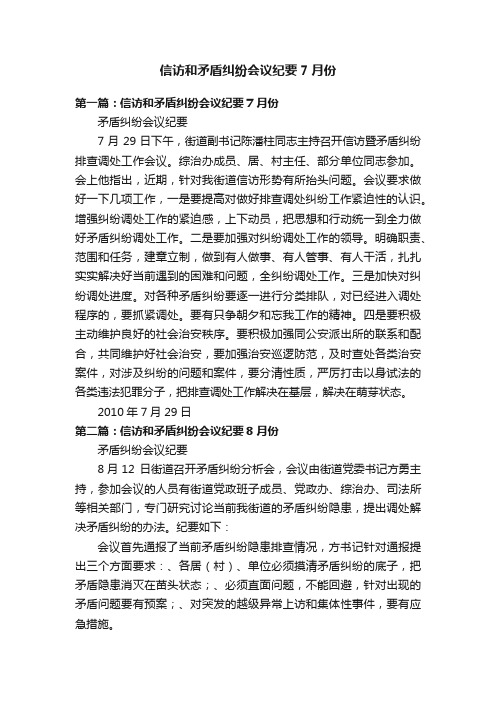 信访和矛盾纠纷会议纪要7月份

第一篇：信访和矛盾纠纷会议纪要7月份

矛盾纠纷会议纪要

7月29日下午，街道副书记陈潘柱同志主持召开信访暨矛盾纠纷排查调处工作会议。综治办成员、居、村主任、部分单位同志参加。会上他指出，近期，针对我街道信访形势有所抬头问题。会议要求做好一下几项工作，一是要提高对做好排查调处纠纷工作紧迫性的认识。增强纠纷调处工作的紧迫感，上下动员，把思想和行动统一到全力做好矛盾纠纷调处工作。二是要加强对纠纷调处工作的领导。明确职责、范围和任务，建章立制，做到有人做事、有人管事、有人干活，扎扎实实解决好当前遇到的困难和问题，全纠纷调处工作。三是加快对纠纷调处进度。对各种矛盾纠纷要逐一进行分类排队，对已经进入调处程序的，要抓紧调处。要有只争朝夕和忘我工作的精神。四是要积极主动维护良好的社会治安秩序。要积极加强同公安派出所的联系和配合，共同维护好社会治安，要加强治安巡逻防范，及时查处各类治安案件，对涉及纠纷的问题和案件，要分清性质，严厉打击以身试法的各类违法犯罪分子，把排查调处工作解决在基层，解决在萌芽状态。

2010年7月29日

第二篇：信访和矛盾纠纷会议纪要8月份

矛盾纠纷会议纪要

8月12日街道召开矛盾纠纷分析会，会议由街道党委书记方勇主持，参加会议的人员有街道党政班子成员、党政办、综治办、司法所等相关部门，专门研究讨论当前我街道的矛盾纠纷隐患，提出调处解决矛盾纠纷的办法。纪要如下：

会议首先通报了当前矛盾纠纷隐患排查情况，方书记针对通报提出三个方面要求：、各居（村）、单位必须摸清矛盾纠纷的底子，把矛盾隐患消灭在苗头状态；、必须直面问题，不能回避，针对出现的矛盾问题要有预案；、对突发的越级异常上访和集体性事件，要有应急措施。